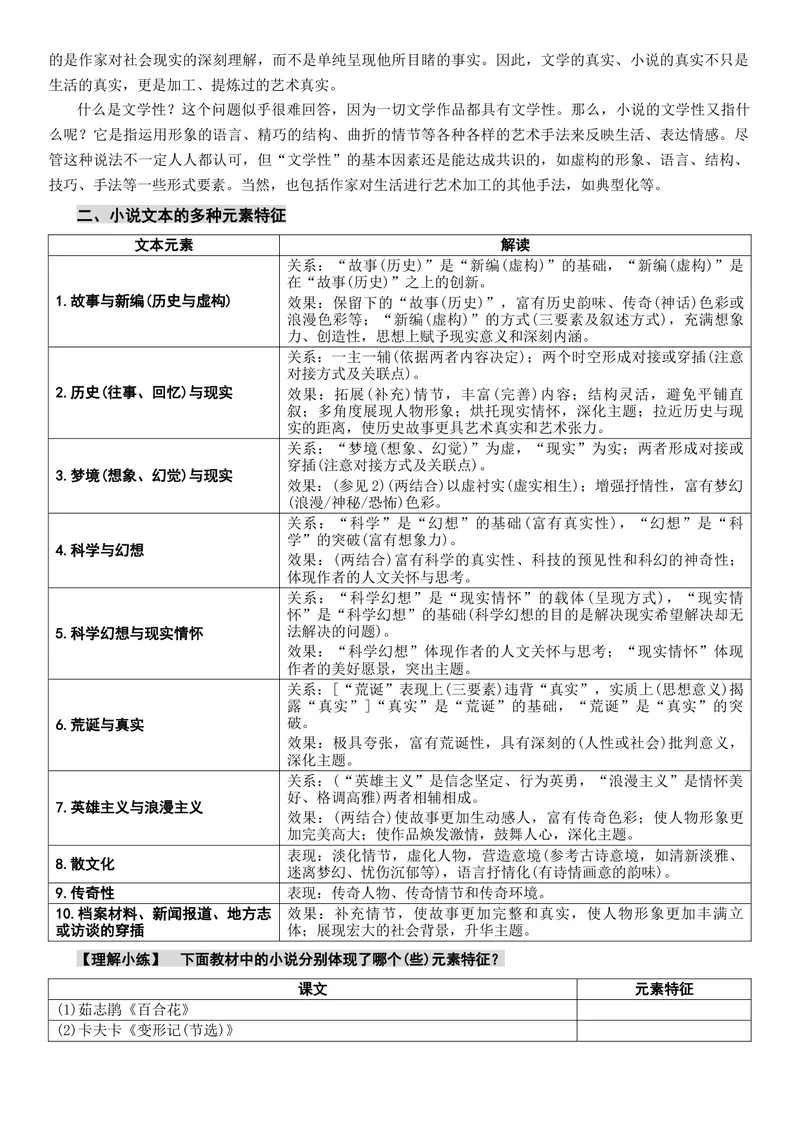 的是作家对社会现实的深刻理解，而不是单纯呈现他所目睹的事实。因此，文学的真实、小说的真实不只是生活的真实，更是加工、提炼过的艺术真实。

什么是文学性？这个问题似乎很难回答，因为一切文学作品都具有文学性。那么，小说的文学性又指什么呢？它是指运用形象的语言、精巧的结构、曲折的情节等各种各样的艺术手法来反映生活、表达情感。尽管这种说法不一定人人都认可，但“文学性”的基本因素还是能达成共识的，如虚构的形象、语言、结构、技巧、手法等一些形式要素。当然，也包括作家对生活进行艺术加工的其他手法，如典型化等。

二、小说文本的多种元素特征

| 文本元素 | 解读 |
|---|---|
| 1.故事与新编(历史与虚构) | 关系：“故事(历史)”是“新编(虚构)”的基础，“新编(虚构)”是在“故事(历史)”之上的创新。 效果：保留下的“故事(历史)”，富有历史韵味、传奇(神话)色彩或浪漫色彩等；“新编(虚构)”的方式(三要素及叙述方式)，充满想象力、创造性，思想上赋予现实意义和深刻内涵。 |
| 2.历史(往事、回忆)与现实 | 关系：一主一辅(依据两者内容决定)；两个时空形成对接或穿插(注意对接方式及关联点)。 效果：拓展(补充)情节，丰富(完善)内容；结构灵活，避免平铺直叙；多角度展现人物形象；烘托现实情怀，深化主题；拉近历史与现实的距离，使历史故事更具艺术真实和艺术张力。 |
| 3.梦境(想象、幻觉)与现实 | 关系：“梦境(想象、幻觉)”为虚，“现实”为实；两者形成对接或穿插(注意对接方式及关联点)。 效果：(参见2)(两结合)以虚衬实(虚实相生)；增强抒情性，富有梦幻(浪漫/神秘/恐怖)色彩。 |
| 4.科学与幻想 | 关系：“科学”是“幻想”的基础(富有真实性)，“幻想”是“科学”的突破(富有想象力)。 效果：(两结合)富有科学的真实性、科技的预见性和科幻的神奇性；体现作者的人文关怀与思考。 |
| 5.科学幻想与现实情怀 | 关系：“科学幻想”是“现实情怀”的载体(呈现方式)，“现实情怀”是“科学幻想”的基础(科学幻想的目的是解决现实希望解决却无法解决的问题)。 效果：“科学幻想”体现作者的人文关怀与思考；“现实情怀”体现作者的美好愿景，突出主题。 |
| 6.荒诞与真实 | 关系：[“荒诞”表现上(三要素)违背“真实”，实质上(思想意义)揭露“真实”]“真实”是“荒诞”的基础，“荒诞”是“真实”的突破。 效果：极具夸张，富有荒诞性，具有深刻的(人性或社会)批判意义，深化主题。 |
| 7.英雄主义与浪漫主义 | 关系：(“英雄主义”是信念坚定、行为英勇，“浪漫主义”是情怀美好、格调高雅)两者相辅相成。 效果：(两结合)使故事更加生动感人，富有传奇色彩；使人物形象更加完美高大；使作品焕发激情，鼓舞人心，深化主题。 |
| 8.散文化 | 表现：淡化情节，虚化人物，营造意境(参考古诗意境，如清新淡雅、迷离梦幻、忧伤沉郁等)，语言抒情化(有诗情画意的韵味)。 |
| 9.传奇性 | 表现：传奇人物、传奇情节和传奇环境。 |
| 10.档案材料、新闻报道、地方志或访谈的穿插 | 效果：补充情节，使故事更加完整和真实，使人物形象更加丰满立体；展现宏大的社会背景，升华主题。 |

【理解小练】 下面教材中的小说分别体现了哪个(些)元素特征？

| 课文 | 元素特征 |
|---|---|
| (1)茹志鹃《百合花》 | |
| (2)卡夫卡《变形记(节选)》 | |